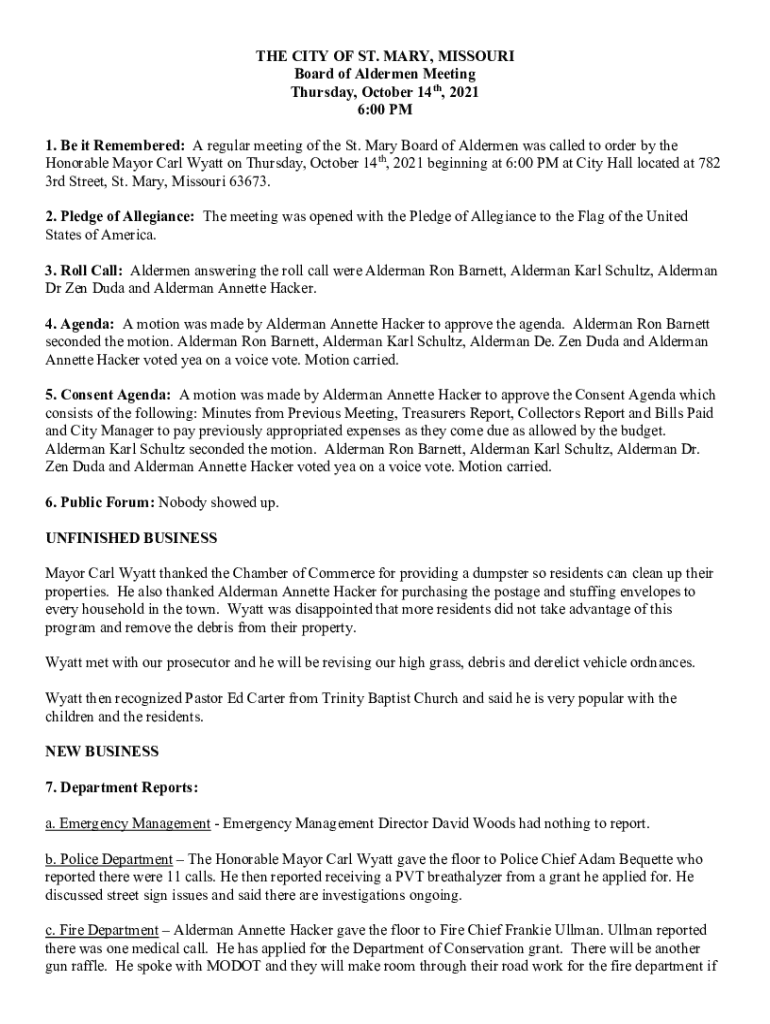 THE CITY OF ST. MARY, MISSOURI
Board of Aldermen Meeting
Thursday, October 14$^{th}$, 2021
6:00 PM

1. Be it Remembered: A regular meeting of the St. Mary Board of Aldermen was called to order by the Honorable Mayor Carl Wyatt on Thursday, October 14$^{th}$, 2021 beginning at 6:00 PM at City Hall located at 782 3rd Street, St. Mary, Missouri 63673.

2. Pledge of Allegiance: The meeting was opened with the Pledge of Allegiance to the Flag of the United States of America.

3. Roll Call: Aldermen answering the roll call were Alderman Ron Barnett, Alderman Karl Schultz, Alderman Dr Zen Duda and Alderman Annette Hacker.

4. Agenda: A motion was made by Alderman Annette Hacker to approve the agenda. Alderman Ron Barnett seconded the motion. Alderman Ron Barnett, Alderman Karl Schultz, Alderman De. Zen Duda and Alderman Annette Hacker voted yea on a voice vote. Motion carried.

5. Consent Agenda: A motion was made by Alderman Annette Hacker to approve the Consent Agenda which consists of the following: Minutes from Previous Meeting, Treasurers Report, Collectors Report and Bills Paid and City Manager to pay previously appropriated expenses as they come due as allowed by the budget. Alderman Karl Schultz seconded the motion. Alderman Ron Barnett, Alderman Karl Schultz, Alderman Dr. Zen Duda and Alderman Annette Hacker voted yea on a voice vote. Motion carried.

6. Public Forum: Nobody showed up.

UNFINISHED BUSINESS

Mayor Carl Wyatt thanked the Chamber of Commerce for providing a dumpster so residents can clean up their properties. He also thanked Alderman Annette Hacker for purchasing the postage and stuffing envelopes to every household in the town. Wyatt was disappointed that more residents did not take advantage of this program and remove the debris from their property.

Wyatt met with our prosecutor and he will be revising our high grass, debris and derelict vehicle ordnances.

Wyatt then recognized Pastor Ed Carter from Trinity Baptist Church and said he is very popular with the children and the residents.

NEW BUSINESS

7. Department Reports:

a. Emergency Management - Emergency Management Director David Woods had nothing to report.

b. Police Department – The Honorable Mayor Carl Wyatt gave the floor to Police Chief Adam Bequette who reported there were 11 calls. He then reported receiving a PVT breathalyzer from a grant he applied for. He discussed street sign issues and said there are investigations ongoing.

c. Fire Department – Alderman Annette Hacker gave the floor to Fire Chief Frankie Ullman. Ullman reported there was one medical call. He has applied for the Department of Conservation grant. There will be another gun raffle. He spoke with MODOT and they will make room through their road work for the fire department if